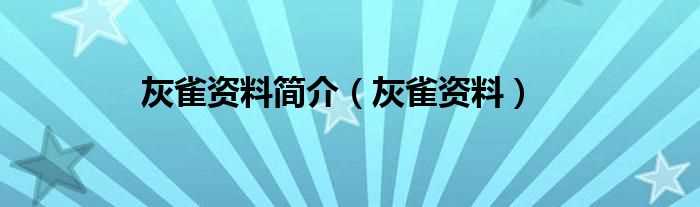 灰雀资料简介（灰雀资料）